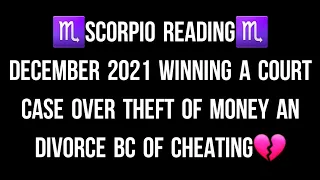 ♏SCORPIO READING♏
DECEMBER 2021 WINNING A COURT CASE OVER THEFT OF MONEY AN DIVORCE BC OF CHEATING💔